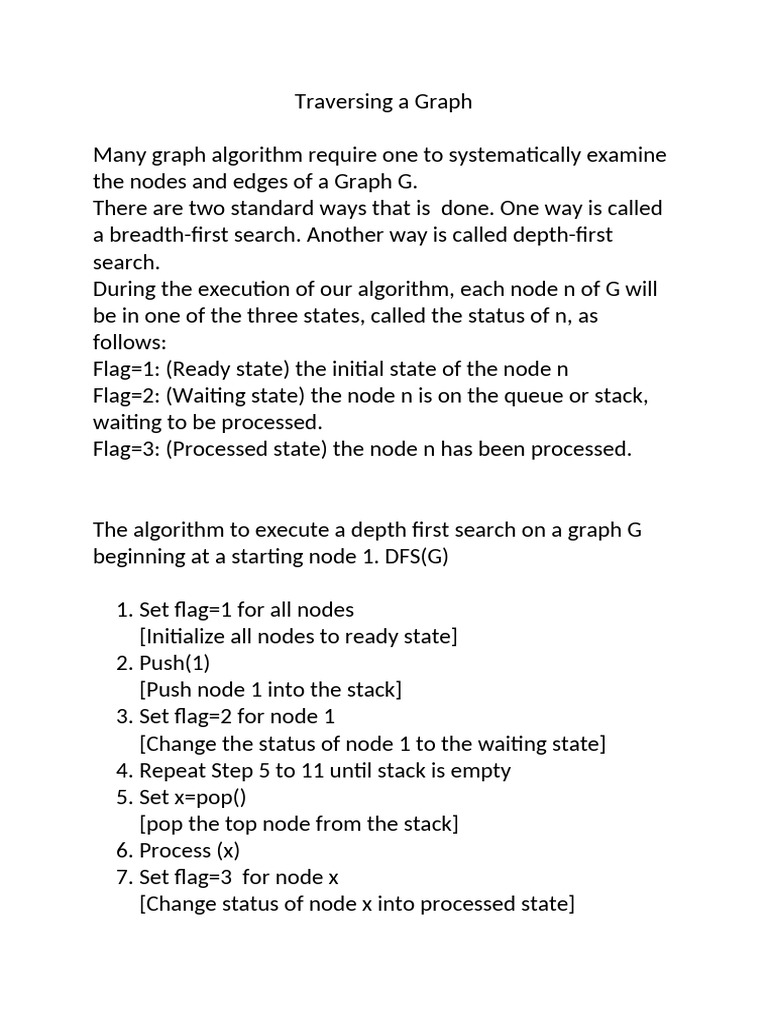 Traversing a Graph

Many graph algorithm require one to systematically examine the nodes and edges of a Graph G.
There are two standard ways that is done. One way is called a breadth-first search. Another way is called depth-first search.
During the execution of our algorithm, each node n of G will be in one of the three states, called the status of n, as follows:
Flag=1: (Ready state) the initial state of the node n
Flag=2: (Waiting state) the node n is on the queue or stack, waiting to be processed.
Flag=3: (Processed state) the node n has been processed.

The algorithm to execute a depth first search on a graph G beginning at a starting node 1. DFS(G)

1. Set flag=1 for all nodes
[Initialize all nodes to ready state]
2. Push(1)
[Push node 1 into the stack]
3. Set flag=2 for node 1
[Change the status of node 1 to the waiting state]
4. Repeat Step 5 to 11 until stack is empty
5. Set x=pop()
[pop the top node from the stack]
6. Process (x)
7. Set flag=3 for node x
[Change status of node x into processed state]